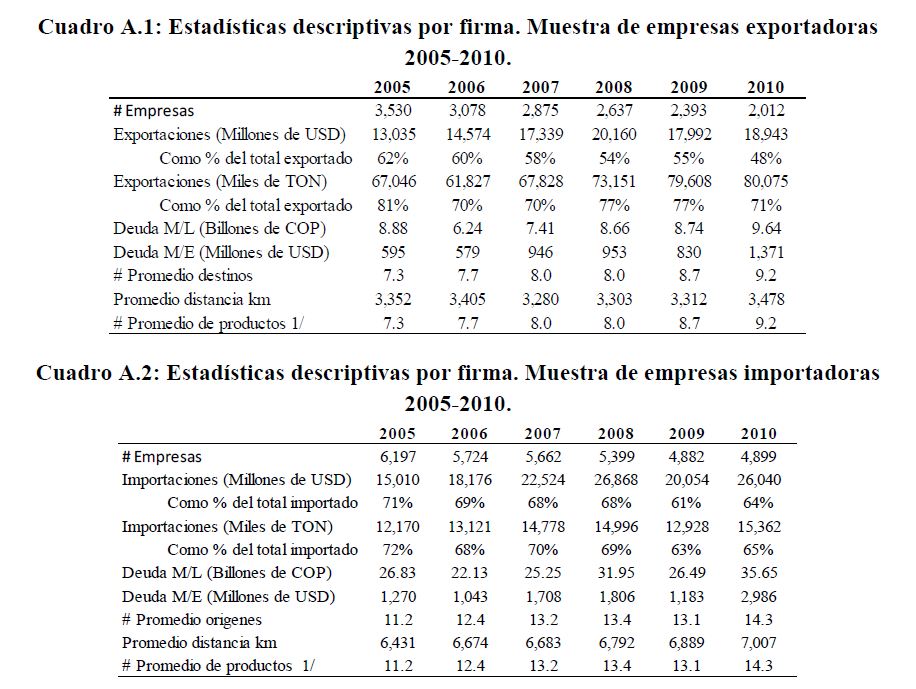 Cuadro A.1: Estadísticas descriptivas por firma. Muestra de empresas exportadoras 2005-2010.

| | 2005 | 2006 | 2007 | 2008 | 2009 | 2010 |
|---|---|---|---|---|---|---|
| # Empresas | 3,530 | 3,078 | 2,875 | 2,637 | 2,393 | 2,012 |
| Exportaciones (Millones de USD) | 13,035 | 14,574 | 17,339 | 20,160 | 17,992 | 18,943 |
| Como % del total exportado | 62% | 60% | 58% | 54% | 55% | 48% |
| Exportaciones (Miles de TON) | 67,046 | 61,827 | 67,828 | 73,151 | 79,608 | 80,075 |
| Como % del total exportado | 81% | 70% | 70% | 77% | 77% | 71% |
| Deuda M/L (Billones de COP) | 8.88 | 6.24 | 7.41 | 8.66 | 8.74 | 9.64 |
| Deuda M/E (Millones de USD) | 595 | 579 | 946 | 953 | 830 | 1,371 |
| # Promedio destinos | 7.3 | 7.7 | 8.0 | 8.0 | 8.7 | 9.2 |
| Promedio distancia km | 3,352 | 3,405 | 3,280 | 3,303 | 3,312 | 3,478 |
| # Promedio de productos 1/ | 7.3 | 7.7 | 8.0 | 8.0 | 8.7 | 9.2 |

Cuadro A.2: Estadísticas descriptivas por firma. Muestra de empresas importadoras 2005-2010.

| | 2005 | 2006 | 2007 | 2008 | 2009 | 2010 |
|---|---|---|---|---|---|---|
| # Empresas | 6,197 | 5,724 | 5,662 | 5,399 | 4,882 | 4,899 |
| Importaciones (Millones de USD) | 15,010 | 18,176 | 22,524 | 26,868 | 20,054 | 26,040 |
| Como % del total importado | 71% | 69% | 68% | 68% | 61% | 64% |
| Importaciones (Miles de TON) | 12,170 | 13,121 | 14,778 | 14,996 | 12,928 | 15,362 |
| Como % del total importado | 72% | 68% | 70% | 69% | 63% | 65% |
| Deuda M/L (Billones de COP) | 26.83 | 22.13 | 25.25 | 31.95 | 26.49 | 35.65 |
| Deuda M/E (Millones de USD) | 1,270 | 1,043 | 1,708 | 1,806 | 1,183 | 2,986 |
| # Promedio origenes | 11.2 | 12.4 | 13.2 | 13.4 | 13.1 | 14.3 |
| Promedio distancia km | 6,431 | 6,674 | 6,683 | 6,792 | 6,889 | 7,007 |
| # Promedio de productos 1/ | 11.2 | 12.4 | 13.2 | 13.4 | 13.1 | 14.3 |